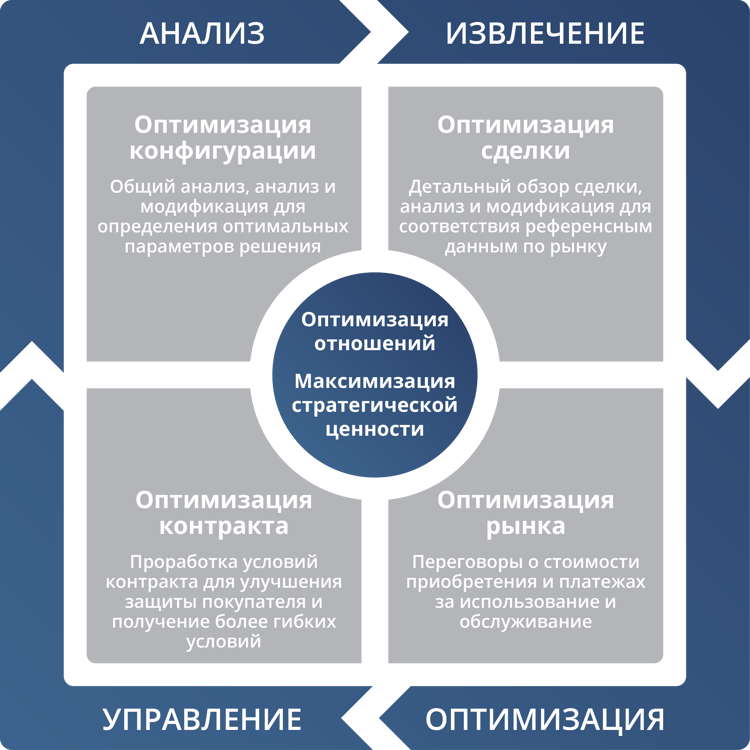 АНАЛИЗ

ИЗВЛЕЧЕНИЕ

Оптимизация конфигурации

Общий анализ, анализ и модификация для определения оптимальных параметров решения

Оптимизация сделки

Детальный обзор сделки, анализ и модификация для соответствия референсным данным по рынку

Оптимизация отношений

Максимизация стратегической ценности

Оптимизация контракта

Проработка условий контракта для улучшения защиты покупателя и получение более гибких условий

Оптимизация рынка

Переговоры о стоимости приобретения и платежах за использование и обслуживание

УПРАВЛЕНИЕ

ОПТИМИЗАЦИЯ